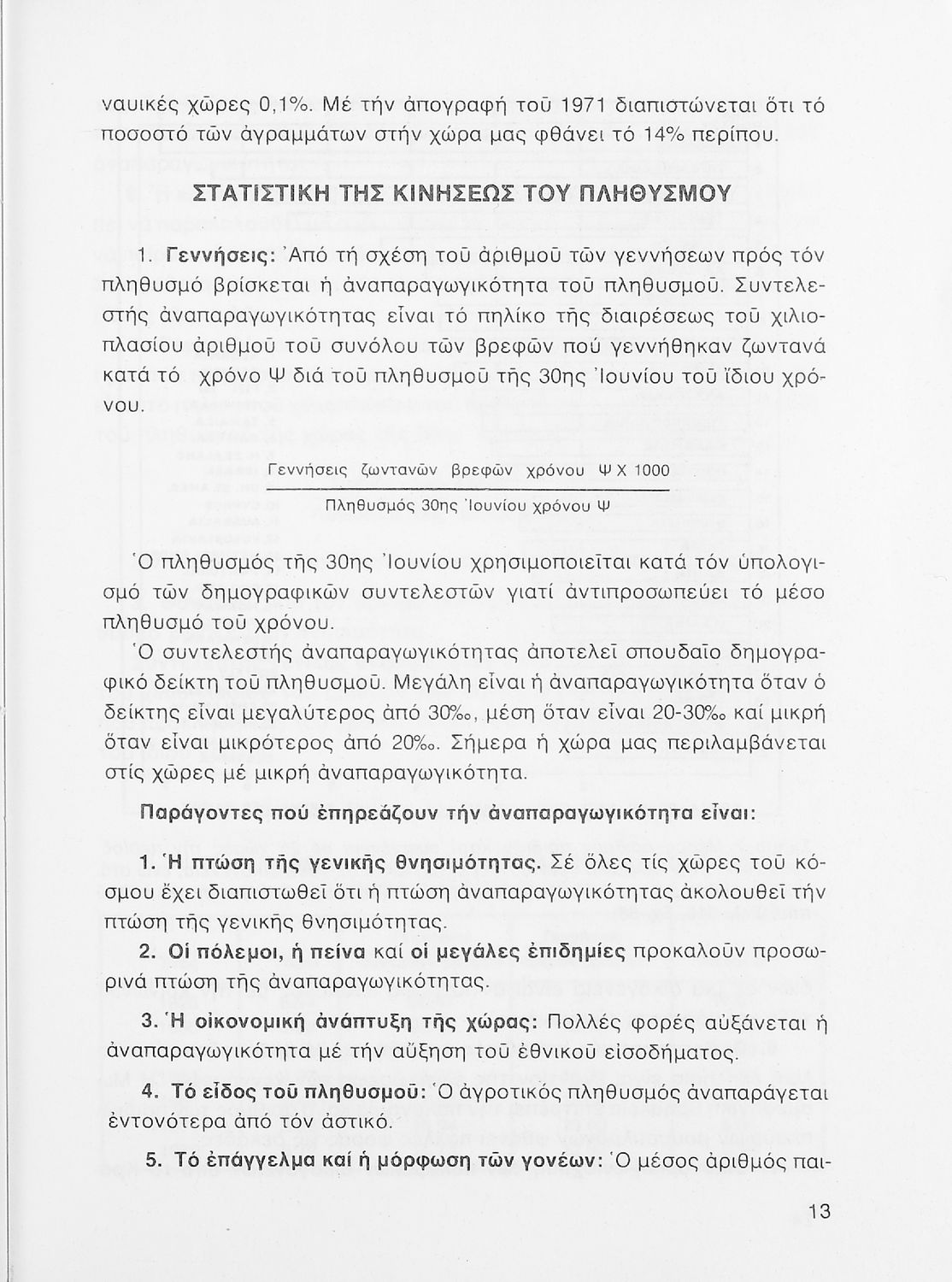 ναυικές χῶρες 0,1%. Μέ τήν ἀπογραφή τοῦ 1971 διαπιστώνεται ὅτι τό ποσοστό τῶν ἀγραμμάτων στήν χώρα μας φθάνει τό 14% περίπου.

ΣΤΑΤΙΣΤΙΚΗ ΤΗΣ ΚΙΝΗΣΕΩΣ ΤΟΥ ΠΛΗΘΥΣΜΟΥ

1. Γεννήσεις: Ἀπό τή σχέση τοῦ ἀριθμοῦ τῶν γεννήσεων πρός τόν πληθυσμό βρίσκεται ἡ ἀναπαραγωγικότητα τοῦ πληθυσμοῦ. Συντελεστής ἀναπαραγωγικότητας εἶναι τό πηλίκο τῆς διαιρέσεως τοῦ χιλιοπλασίου ἀριθμοῦ τοῦ συνόλου τῶν βρεφῶν πού γεννήθηκαν ζωντανά κατά τό χρόνο Ψ διά τοῦ πληθυσμοῦ τῆς 30ης Ἰουνίου τοῦ ἴδιου χρόνου.

$\frac{\text{Γεννήσεις ζωντανῶν βρεφῶν χρόνου Ψ Χ 1000}}{\text{Πληθυσμός 30ης Ἰουνίου χρόνου Ψ}}$

Ὁ πληθυσμός τῆς 30ης Ἰουνίου χρησιμοποιεῖται κατά τόν ὑπολογισμό τῶν δημογραφικῶν συντελεστῶν γιατί ἀντιπροσωπεύει τό μέσο πληθυσμό τοῦ χρόνου.

Ὁ συντελεστής ἀναπαραγωγικότητας ἀποτελεῖ σπουδαῖο δημογραφικό δείκτη τοῦ πληθυσμοῦ. Μεγάλη εἶναι ἡ ἀναπαραγωγικότητα ὅταν ὁ δείκτης εἶναι μεγαλύτερος ἀπό 30‰, μέση ὅταν εἶναι 20-30‰ καί μικρή ὅταν εἶναι μικρότερος ἀπό 20‰. Σήμερα ἡ χώρα μας περιλαμβάνεται στίς χῶρες μέ μικρή ἀναπαραγωγικότητα.

Παράγοντες πού ἐπηρεάζουν τήν ἀναπαραγωγικότητα εἶναι:

1. Ἡ πτώση τῆς γενικῆς θνησιμότητας. Σέ ὅλες τίς χῶρες τοῦ κόσμου ἔχει διαπιστωθεῖ ὅτι ἡ πτώση ἀναπαραγωγικότητας ἀκολουθεῖ τήν πτώση τῆς γενικῆς θνησιμότητας.

2. Οἱ πόλεμοι, ἡ πείνα καί οἱ μεγάλες ἐπιδημίες προκαλοῦν προσωρινά πτώση τῆς ἀναπαραγωγικότητας.

3. Ἡ οἰκονομική ἀνάπτυξη τῆς χώρας: Πολλές φορές αὐξάνεται ἡ ἀναπαραγωγικότητα μέ τήν αὔξηση τοῦ ἐθνικοῦ εἰσοδήματος.

4. Τό εἶδος τοῦ πληθυσμοῦ: Ὁ ἀγροτικός πληθυσμός ἀναπαράγεται ἐντονότερα ἀπό τόν ἀστικό.

5. Τό ἐπάγγελμα καί ἡ μόρφωση τῶν γονέων: Ὁ μέσος ἀριθμός παι-

13